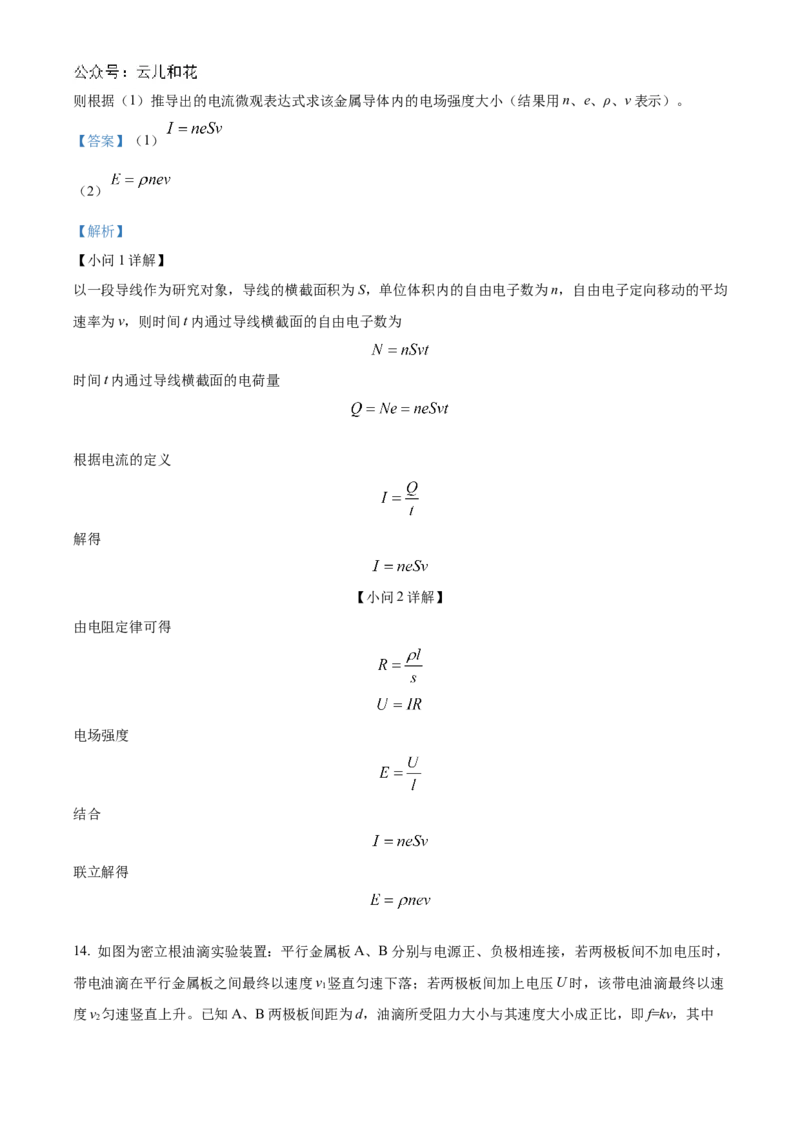 公众号：云儿和花

则根据（1）推导出的电流微观表达式求该金属导体内的电场强度大小（结果用 $n$、$e$、$\rho$、$v$ 表示）。

【答案】（1）$I = neSv$

（2）$E = \rho nev$

【解析】

【小问 1 详解】

以一段导线作为研究对象，导线的横截面积为 $S$，单位体积内的自由电子数为 $n$，自由电子定向移动的平均速率为 $v$，则时间 $t$ 内通过导线横截面的自由电子数为

$N = nSvt$

时间 $t$ 内通过导线横截面的电荷量

$Q = Ne = neSvt$

根据电流的定义

$I = \frac{Q}{t}$

解得

$I = neSv$

【小问 2 详解】

由电阻定律可得

$R = \frac{\rho l}{s}$

$U = IR$

电场强度

$E = \frac{U}{l}$

结合

$I = neSv$

联立解得

$E = \rho nev$

14. 如图为密立根油滴实验装置：平行金属板 A、B 分别与电源正、负极相连接，若两极板间不加电压时，带电油滴在平行金属板之间最终以速度 $v_1$ 竖直匀速下落；若两极板间加上电压 $U$ 时，该带电油滴最终以速度 $v_2$ 匀速竖直上升。已知 A、B 两极板间距为 $d$，油滴所受阻力大小与其速度大小成正比，即 $f=kv$，其中